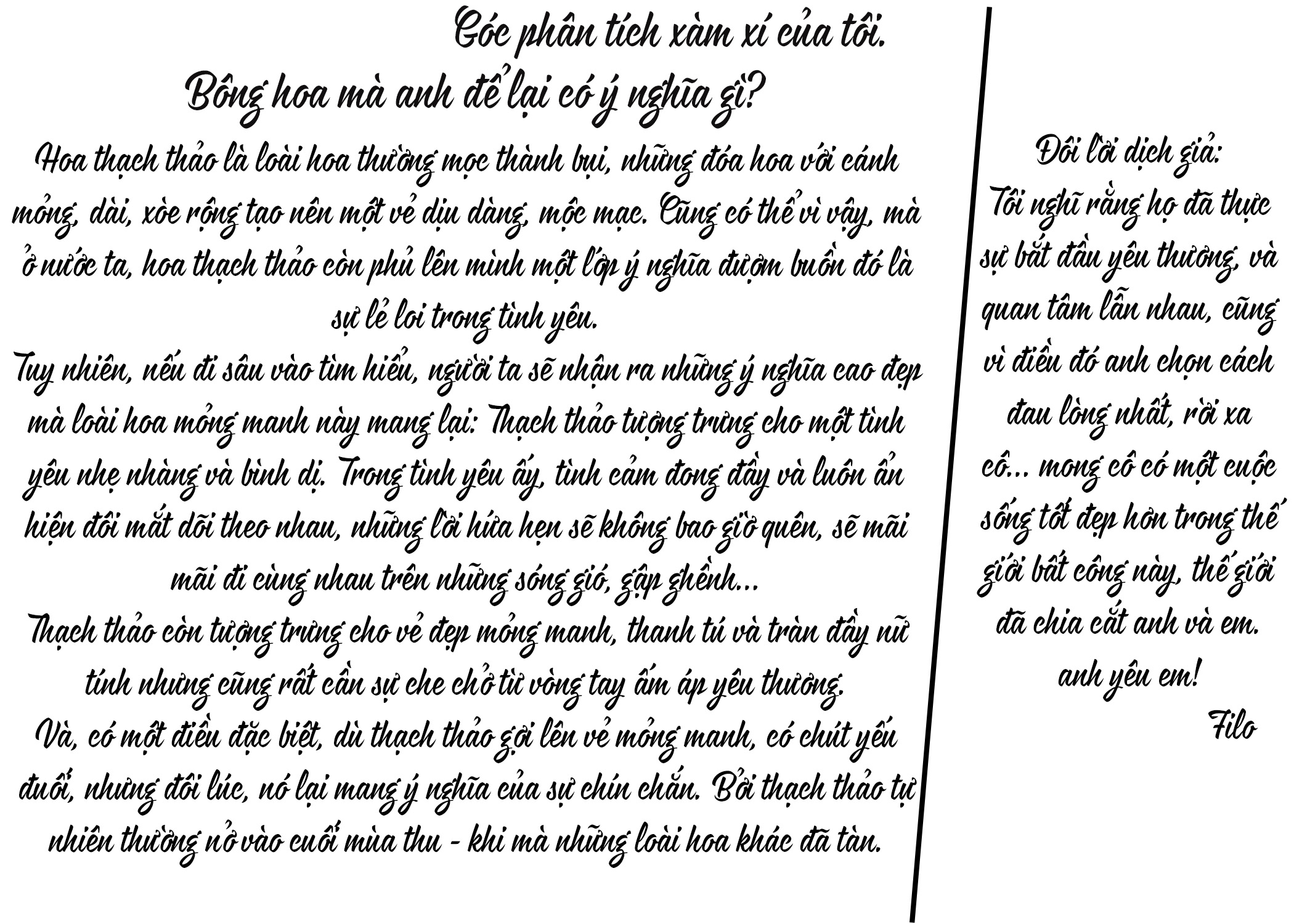 Góc phân tích xàm xí của tôi.
Bông hoa mà anh để lại có ý nghĩa gì?

Hoa thạch thảo là loài hoa thường mọc thành bụi, những đóa hoa với cánh mỏng, dài, xòe rộng tạo nên một vẻ dịu dàng, mộc mạc. Cũng có thể vì vậy, mà ở nước ta, hoa thạch thảo còn phủ lên mình một lớp ý nghĩa đượm buồn đó là sự lẻ loi trong tình yêu.

Tuy nhiên, nếu đi sâu vào tìm hiểu, người ta sẽ nhận ra những ý nghĩa cao đẹp mà loài hoa mỏng manh này mang lại: Thạch thảo tượng trưng cho một tình yêu nhẹ nhàng và bình dị. Trong tình yêu ấy, tình cảm đong đầy và luôn ẩn hiện đôi mắt dõi theo nhau, những lời hứa hẹn sẽ không bao giờ quên, sẽ mãi mãi đi cùng nhau trên những sóng gió, gập ghềnh...

Thạch thảo còn tượng trưng cho vẻ đẹp mỏng manh, thanh tú và tràn đầy nữ tính nhưng cũng rất cần sự che chở từ vòng tay ấm áp yêu thương.

Và, có một điều đặc biệt, dù thạch thảo gợi lên vẻ mỏng manh, có chút yếu đuối, nhưng đôi lúc, nó lại mang ý nghĩa của sự chín chắn. Bởi thạch thảo tự nhiên thường nở vào cuối mùa thu - khi mà những loài hoa khác đã tàn.

Đôi lời dịch giả:
Tôi nghĩ rằng họ đã thực sự bắt đầu yêu thương, và quan tâm lẫn nhau, cũng vì điều đó anh chọn cách đau lòng nhất, rời xa cô... mong cô có một cuộc sống tốt đẹp hơn trong thế giới bất công này, thế giới đã chia cắt anh và em.
anh yêu em!
Filo